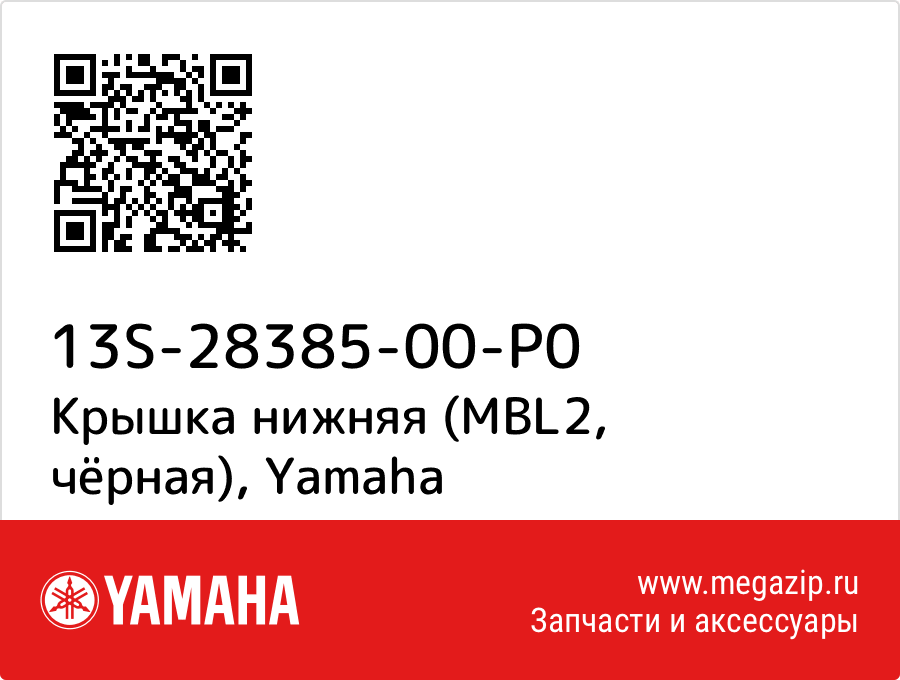 13S-28385-00-P0
Крышка нижняя (MBL2, чёрная), Yamaha

YAMAHA

www.megazip.ru
Запчасти и аксессуары